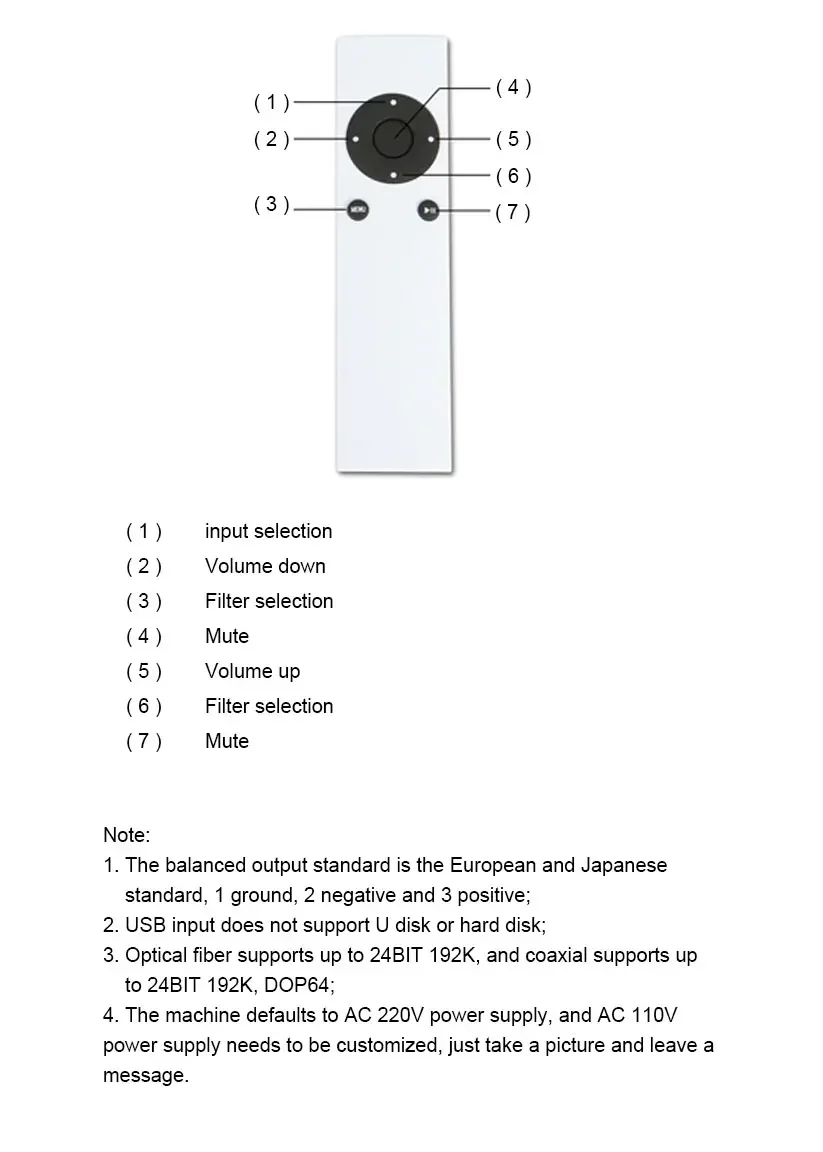 ( 1 )
( 2 )
( 3 )
( 4 )
( 5 )
( 6 )
( 7 )
MENU

( 1 ) input selection
( 2 ) Volume down
( 3 ) Filter selection
( 4 ) Mute
( 5 ) Volume up
( 6 ) Filter selection
( 7 ) Mute

Note:
1. The balanced output standard is the European and Japanese standard, 1 ground, 2 negative and 3 positive;
2. USB input does not support U disk or hard disk;
3. Optical fiber supports up to 24BIT 192K, and coaxial supports up to 24BIT 192K, DOP64;
4. The machine defaults to AC 220V power supply, and AC 110V power supply needs to be customized, just take a picture and leave a message.